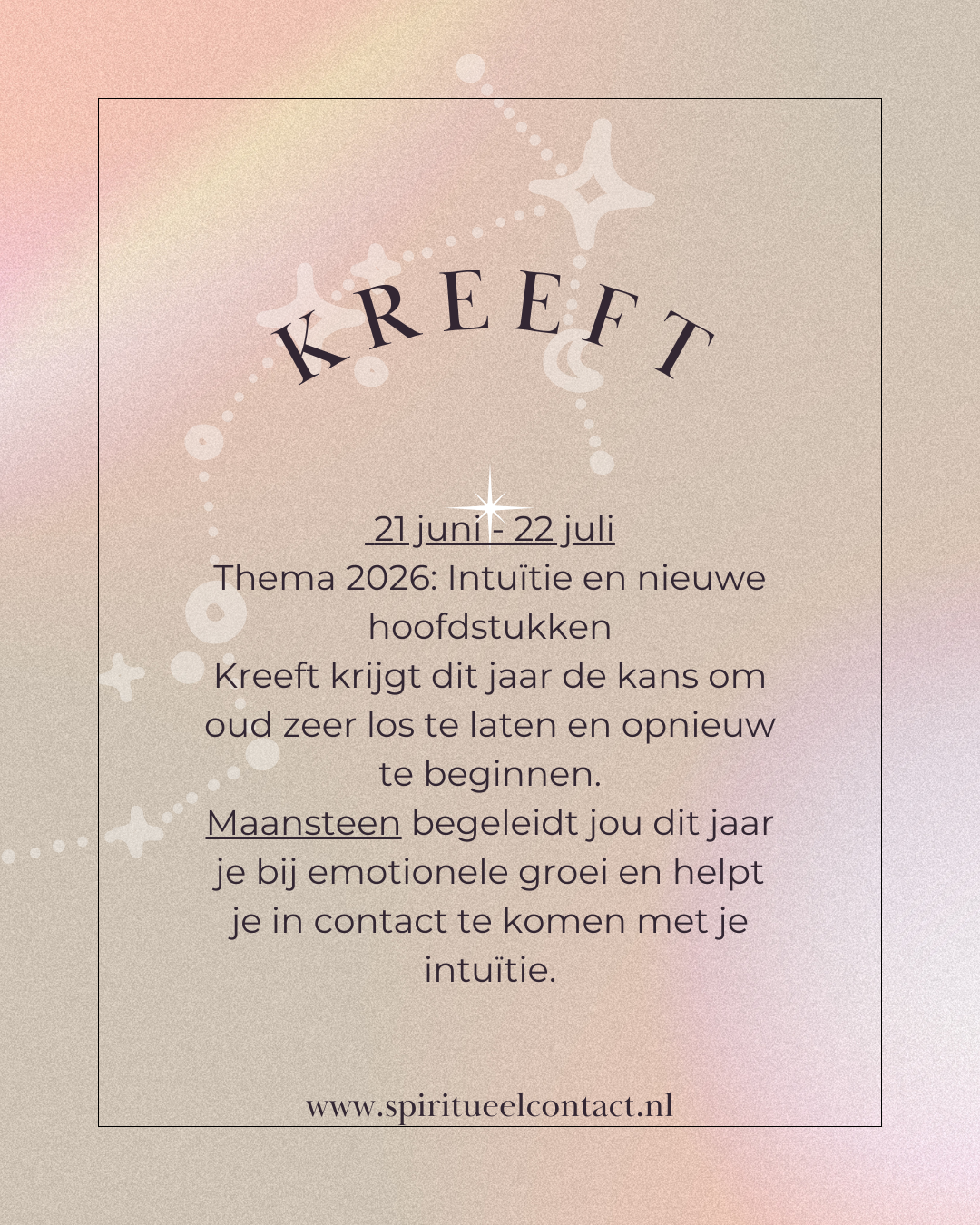 KREEFT

21 juni - 22 juli
Thema 2026: Intuïtie en nieuwe hoofdstukken
Kreeft krijgt dit jaar de kans om oud zeer los te laten en opnieuw te beginnen.
Maansteen begeleidt jou dit jaar je bij emotionele groei en helpt je in contact te komen met je intuïtie.

www.spiritueelcontact.nl